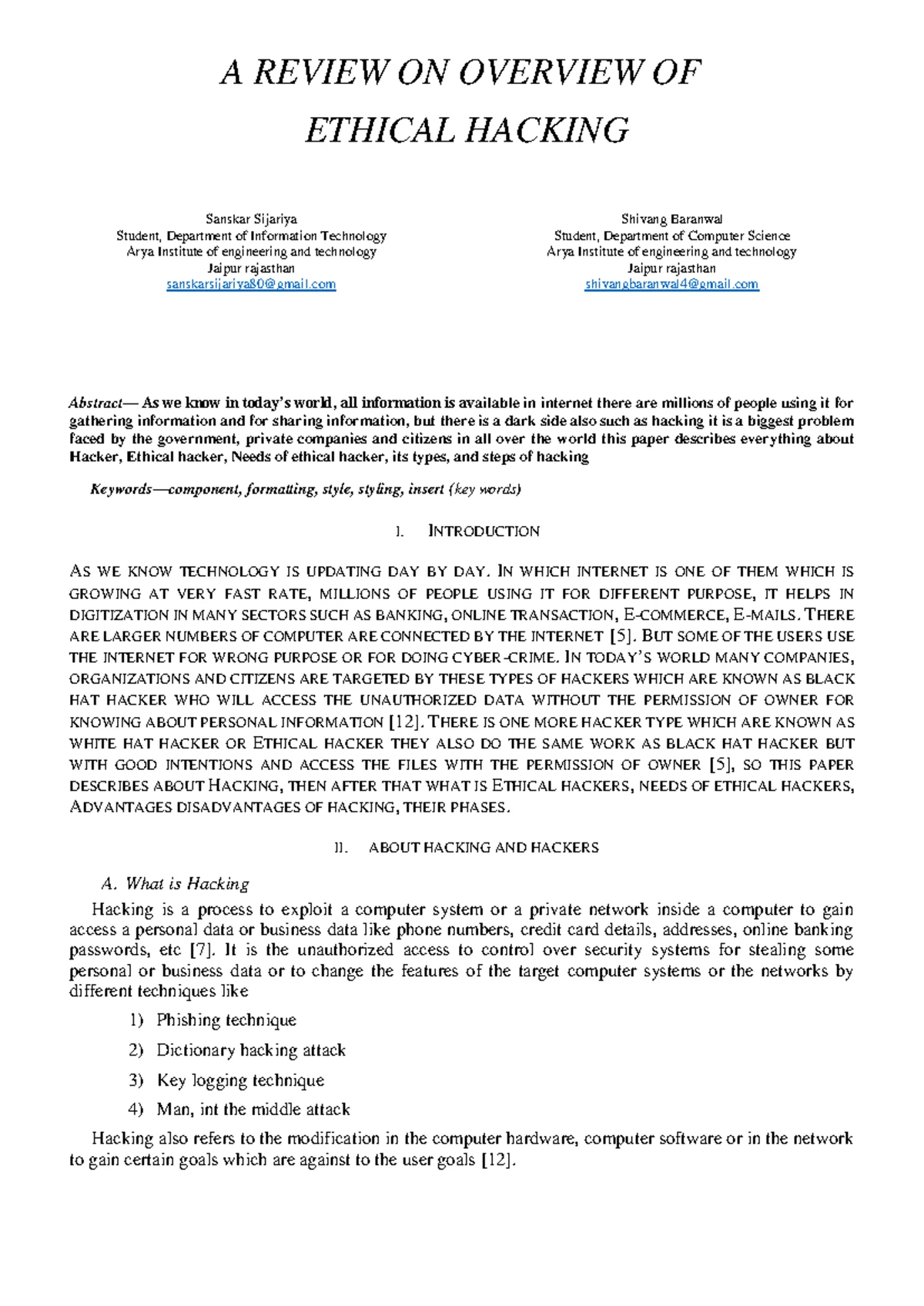 A REVIEW ON OVERVIEW OF ETHICAL HACKING

Sanskar Sijariya
Student, Department of Information Technology
Arya Institute of engineering and technology
Jaipur rajasthan
sanskarsijariya80@gmail.com

Shivang Baranwal
Student, Department of Computer Science
Arya Institute of engineering and technology
Jaipur rajasthan
shivangbaranwal4@gmail.com

Abstract— As we know in today's world, all information is available in internet there are millions of people using it for gathering information and for sharing information, but there is a dark side also such as hacking it is a biggest problem faced by the government, private companies and citizens in all over the world this paper describes everything about Hacker, Ethical hacker, Needs of ethical hacker, its types, and steps of hacking

Keywords—component, formatting, style, styling, insert (key words)

I. INTRODUCTION

AS WE KNOW TECHNOLOGY IS UPDATING DAY BY DAY. IN WHICH INTERNET IS ONE OF THEM WHICH IS GROWING AT VERY FAST RATE, MILLIONS OF PEOPLE USING IT FOR DIFFERENT PURPOSE, IT HELPS IN DIGITIZATION IN MANY SECTORS SUCH AS BANKING, ONLINE TRANSACTION, E-COMMERCE, E-MAILS. THERE ARE LARGER NUMBERS OF COMPUTER ARE CONNECTED BY THE INTERNET [5]. BUT SOME OF THE USERS USE THE INTERNET FOR WRONG PURPOSE OR FOR DOING CYBER-CRIME. IN TODAY'S WORLD MANY COMPANIES, ORGANIZATIONS AND CITIZENS ARE TARGETED BY THESE TYPES OF HACKERS WHICH ARE KNOWN AS BLACK HAT HACKER WHO WILL ACCESS THE UNAUTHORIZED DATA WITHOUT THE PERMISSION OF OWNER FOR KNOWING ABOUT PERSONAL INFORMATION [12]. THERE IS ONE MORE HACKER TYPE WHICH ARE KNOWN AS WHITE HAT HACKER OR ETHICAL HACKER THEY ALSO DO THE SAME WORK AS BLACK HAT HACKER BUT WITH GOOD INTENTIONS AND ACCESS THE FILES WITH THE PERMISSION OF OWNER [5], SO THIS PAPER DESCRIBES ABOUT HACKING, THEN AFTER THAT WHAT IS ETHICAL HACKERS, NEEDS OF ETHICAL HACKERS, ADVANTAGES DISADVANTAGES OF HACKING, THEIR PHASES.

II. ABOUT HACKING AND HACKERS

A. What is Hacking

Hacking is a process to exploit a computer system or a private network inside a computer to gain access a personal data or business data like phone numbers, credit card details, addresses, online banking passwords, etc [7]. It is the unauthorized access to control over security systems for stealing some personal or business data or to change the features of the target computer systems or the networks by different techniques like

1) Phishing technique

2) Dictionary hacking attack

3) Key logging technique

4) Man, int the middle attack

Hacking also refers to the modification in the computer hardware, computer software or in the network to gain certain goals which are against to the user goals [12].